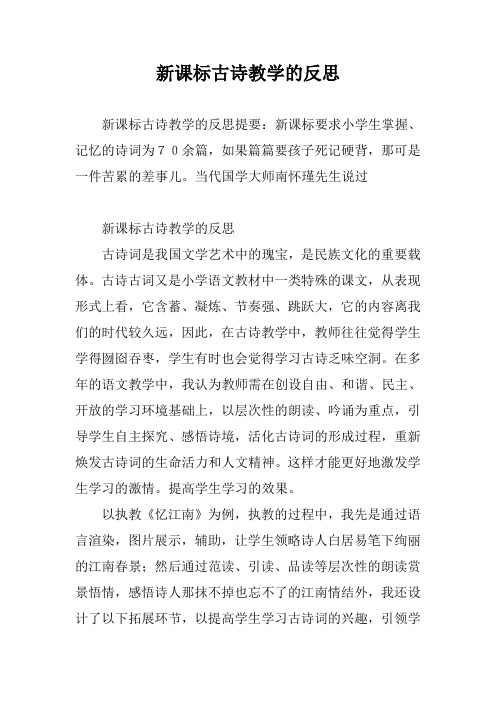 新课标古诗教学的反思

新课标古诗教学的反思提要：新课标要求小学生掌握、记忆的诗词为７０余篇，如果篇篇要孩子死记硬背，那可是一件苦累的差事儿。当代国学大师南怀瑾先生说过

新课标古诗教学的反思

古诗词是我国文学艺术中的瑰宝，是民族文化的重要载体。古诗古词又是小学语文教材中一类特殊的课文，从表现形式上看，它含蓄、凝炼、节奏强、跳跃大，它的内容离我们的时代较久远，因此，在古诗教学中，教师往往觉得学生学得囫囵吞枣，学生有时也会觉得学习古诗乏味空洞。在多年的语文教学中，我认为教师需在创设自由、和谐、民主、开放的学习环境基础上，以层次性的朗读、吟诵为重点，引导学生自主探究、感悟诗境，活化古诗词的形成过程，重新焕发古诗词的生命活力和人文精神。这样才能更好地激发学生学习的激情。提高学生学习的效果。

以执教《忆江南》为例，执教的过程中，我先是通过语言渲染，图片展示，辅助，让学生领略诗人白居易笔下绚丽的江南春景；然后通过范读、引读、品读等层次性的朗读赏景悟情，感悟诗人那抹不掉也忘不了的江南情结外，我还设计了以下拓展环节，以提高学生学习古诗词的兴趣，引领学